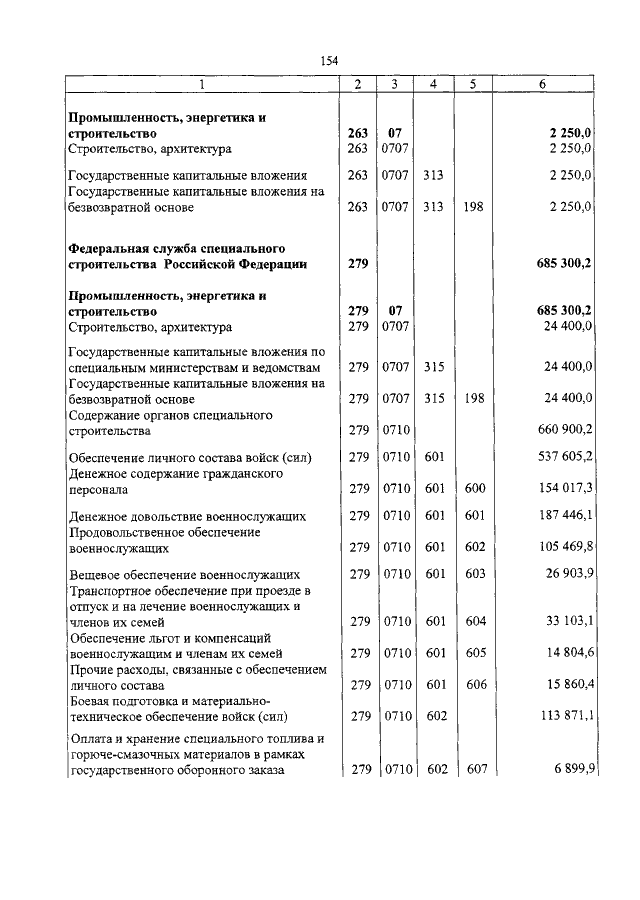 154

| 1 | 2 | 3 | 4 | 5 | 6 |
|---|---|---|---|---|---|
| **Промышленность, энергетика и строительство** | **263** | **07** | | | **2 250,0** |
| Строительство, архитектура | 263 | 0707 | | | 2 250,0 |
| Государственные капитальные вложения | 263 | 0707 | 313 | | 2 250,0 |
| Государственные капитальные вложения на безвозвратной основе | 263 | 0707 | 313 | 198 | 2 250,0 |
| **Федеральная служба специального строительства Российской Федерации** | **279** | | | | **685 300,2** |
| **Промышленность, энергетика и строительство** | **279** | **07** | | | **685 300,2** |
| Строительство, архитектура | 279 | 0707 | | | 24 400,0 |
| Государственные капитальные вложения по специальным министерствам и ведомствам | 279 | 0707 | 315 | | 24 400,0 |
| Государственные капитальные вложения на безвозвратной основе | 279 | 0707 | 315 | 198 | 24 400,0 |
| Содержание органов специального строительства | 279 | 0710 | | | 660 900,2 |
| Обеспечение личного состава войск (сил) | 279 | 0710 | 601 | | 537 605,2 |
| Денежное содержание гражданского персонала | 279 | 0710 | 601 | 600 | 154 017,3 |
| Денежное довольствие военнослужащих | 279 | 0710 | 601 | 601 | 187 446,1 |
| Продовольственное обеспечение военнослужащих | 279 | 0710 | 601 | 602 | 105 469,8 |
| Вещевое обеспечение военнослужащих | 279 | 0710 | 601 | 603 | 26 903,9 |
| Транспортное обеспечение при проезде в отпуск и на лечение военнослужащих и членов их семей | 279 | 0710 | 601 | 604 | 33 103,1 |
| Обеспечение льгот и компенсаций военнослужащим и членам их семей | 279 | 0710 | 601 | 605 | 14 804,6 |
| Прочие расходы, связанные с обеспечением личного состава | 279 | 0710 | 601 | 606 | 15 860,4 |
| Боевая подготовка и материально-техническое обеспечение войск (сил) | 279 | 0710 | 602 | | 113 871,1 |
| Оплата и хранение специального топлива и горюче-смазочных материалов в рамках государственного оборонного заказа | 279 | 0710 | 602 | 607 | 6 899,9 |